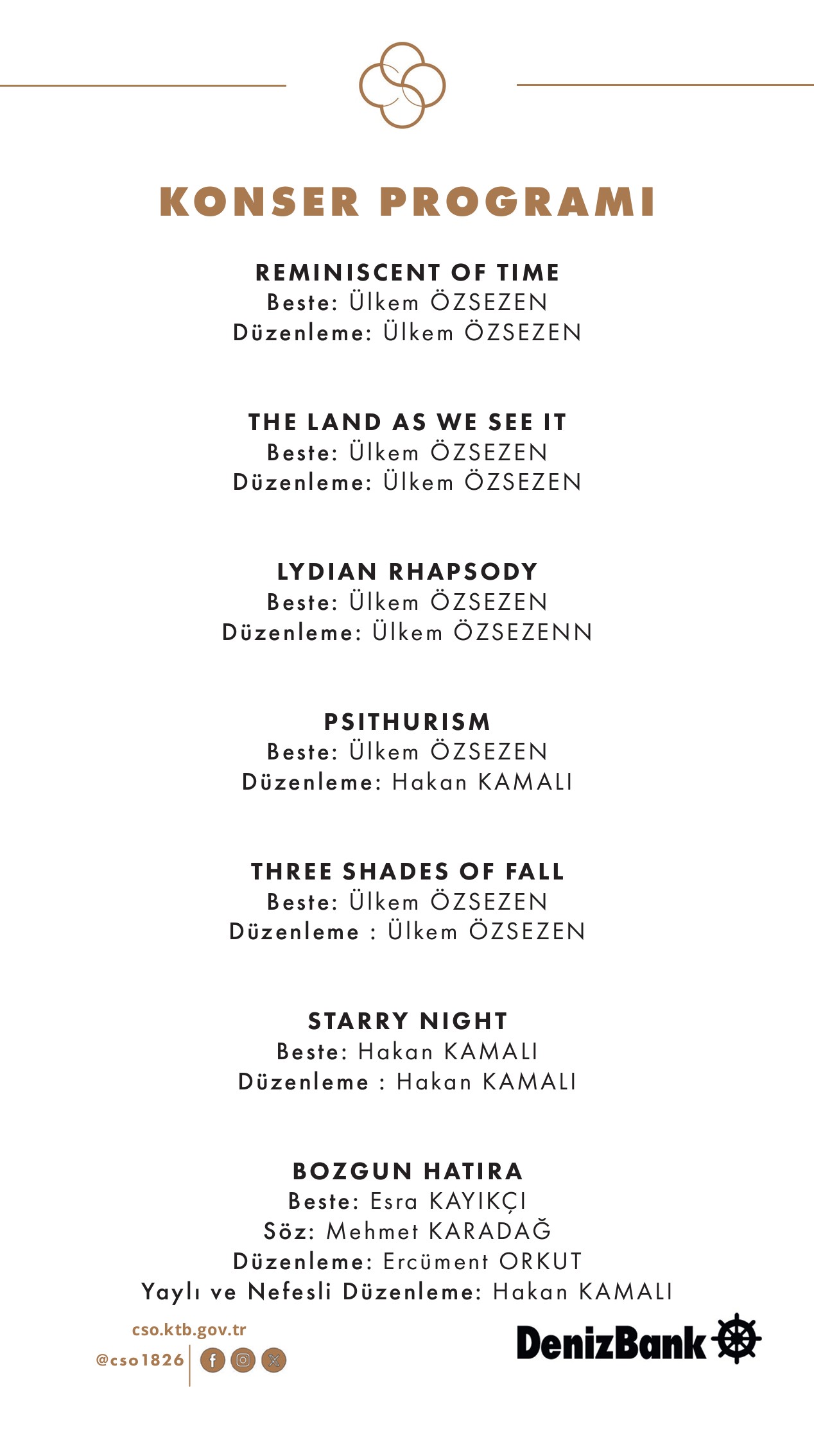 KONSER PROGRAMI

REMINISCENT OF TIME
Beste: Ülkem ÖZSEZEN
Düzenleme: Ülkem ÖZSEZEN

THE LAND AS WE SEE IT
Beste: Ülkem ÖZSEZEN
Düzenleme: Ülkem ÖZSEZEN

LYDIAN RHAPSODY
Beste: Ülkem ÖZSEZEN
Düzenleme: Ülkem ÖZSEZENN

PSITHURISM
Beste: Ülkem ÖZSEZEN
Düzenleme: Hakan KAMALI

THREE SHADES OF FALL
Beste: Ülkem ÖZSEZEN
Düzenleme : Ülkem ÖZSEZEN

STARRY NIGHT
Beste: Hakan KAMALI
Düzenleme : Hakan KAMALI

BOZGUN HATIRA
Beste: Esra KAYIKÇI
Söz: Mehmet KARADAĞ
Düzenleme: Ercüment ORKUT
Yaylı ve Nefesli Düzenleme: Hakan KAMALI

cso.ktb.gov.tr
@cso1826

DenizBank